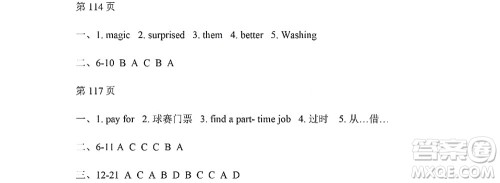 第 114 页

一、1. magic 2. surprised 3. them 4. better 5. Washing

二、6-10 B A C B A

第 117 页

一、1. pay for 2. 球赛门票 3. find a part- time job 4. 过时 5. 从…借…

二、6-11 A C C C B A

三、12-21 A C A B D B C C A D

答案圈
MXQE.COM